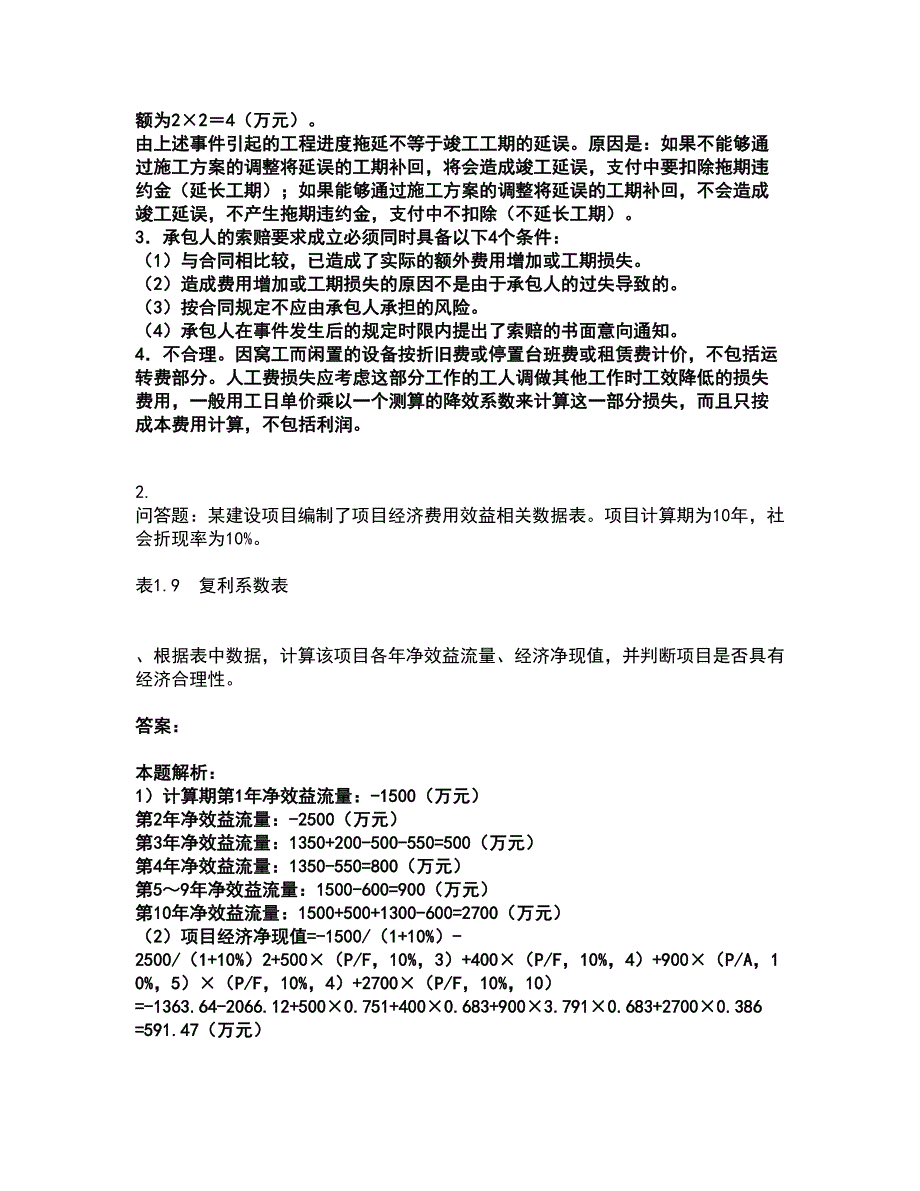 额为2×2＝4（万元）。
由上述事件引起的工程进度拖延不等于竣工工期的延误。原因是：如果不能够通过施工方案的调整将延误的工期补回，将会造成竣工延误，支付中要扣除拖期违约金（延长工期）；如果能够通过施工方案的调整将延误的工期补回，不会造成竣工延误，不产生拖期违约金，支付中不扣除（不延长工期）。
3．承包人的索赔要求成立必须同时具备以下4个条件：
（1）与合同相比较，已造成了实际的额外费用增加或工期损失。
（2）造成费用增加或工期损失的原因不是由于承包人的过失导致的。
（3）按合同规定不应由承包人承担的风险。
（4）承包人在事件发生后的规定时限内提出了索赔的书面意向通知。
4．不合理。因窝工而闲置的设备按折旧费或停置台班费或租赁费计价，不包括运转费部分。人工费损失应考虑这部分工作的工人调做其他工作时工效降低的损失费用，一般用工日单价乘以一个测算的降效系数来计算这一部分损失，而且只按成本费用计算，不包括利润。

2.
问答题：某建设项目编制了项目经济费用效益相关数据表。项目计算期为10年，社会折现率为10%。

表1.9　复利系数表

、根据表中数据，计算该项目各年净效益流量、经济净现值，并判断项目是否具有经济合理性。

答案：

本题解析：
1）计算期第1年净效益流量：-1500（万元）
第2年净效益流量：-2500（万元）
第3年净效益流量：1350+200-500-550=500（万元）
第4年净效益流量：1350-550=800（万元）
第5～9年净效益流量：1500-600=900（万元）
第10年净效益流量：1500+500+1300-600=2700（万元）
（2）项目经济净现值=-1500/（1+10%）-2500/（1+10%）2+500×（P/F，10%，3）+400×（P/F，10%，4）+900×（P/A，10%，5）×（P/F，10%，4）+2700×（P/F，10%，10）
=-1363.64-2066.12+500×0.751+400×0.683+900×3.791×0.683+2700×0.386
=591.47（万元）